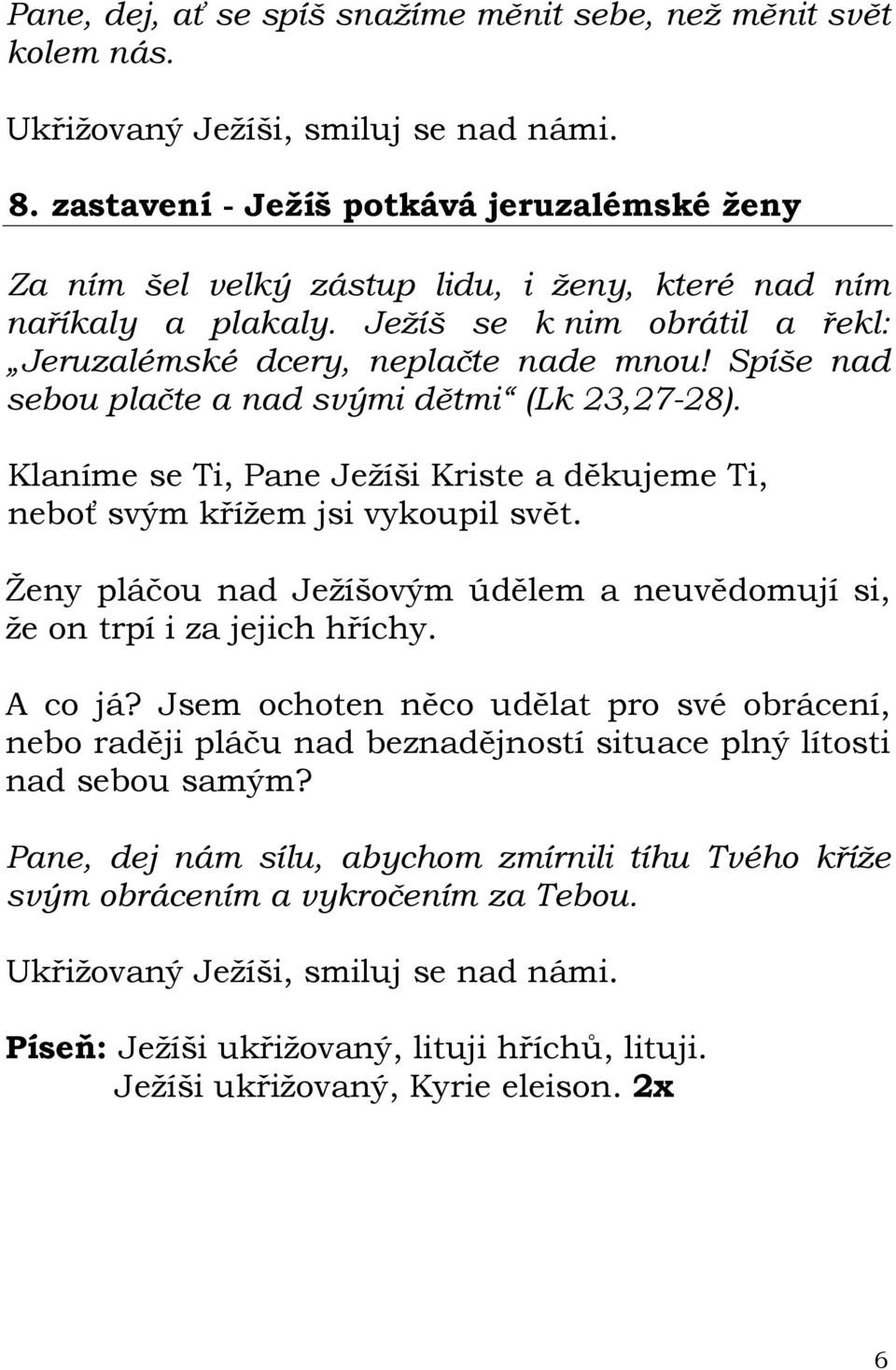 Pane, dej, ať se spíš snažíme měnit sebe, než měnit svět kolem nás.

Ukřižovaný Ježíši, smiluj se nad námi.

8. zastavení - Ježíš potkává jeruzalémské ženy

Za ním šel velký zástup lidu, i ženy, které nad ním naříkaly a plakaly. Ježíš se k nim obrátil a řekl: „Jeruzalémské dcery, neplačte nade mnou! Spíše nad sebou plačte a nad svými dětmi“ (Lk 23,27-28).

Klaníme se Ti, Pane Ježíši Kriste a děkujeme Ti, neboť svým křížem jsi vykoupil svět.

Ženy pláčou nad Ježíšovým údělem a neuvědomují si, že on trpí i za jejich hříchy.

A co já? Jsem ochoten něco udělat pro své obrácení, nebo raději pláču nad beznadějností situace plný lítosti nad sebou samým?

Pane, dej nám sílu, abychom zmírnili tíhu Tvého kříže svým obrácením a vykročením za Tebou.

Ukřižovaný Ježíši, smiluj se nad námi.

Píseň: Ježíši ukřižovaný, lituji hříchů, lituji.
Ježíši ukřižovaný, Kyrie eleison. 2x

6